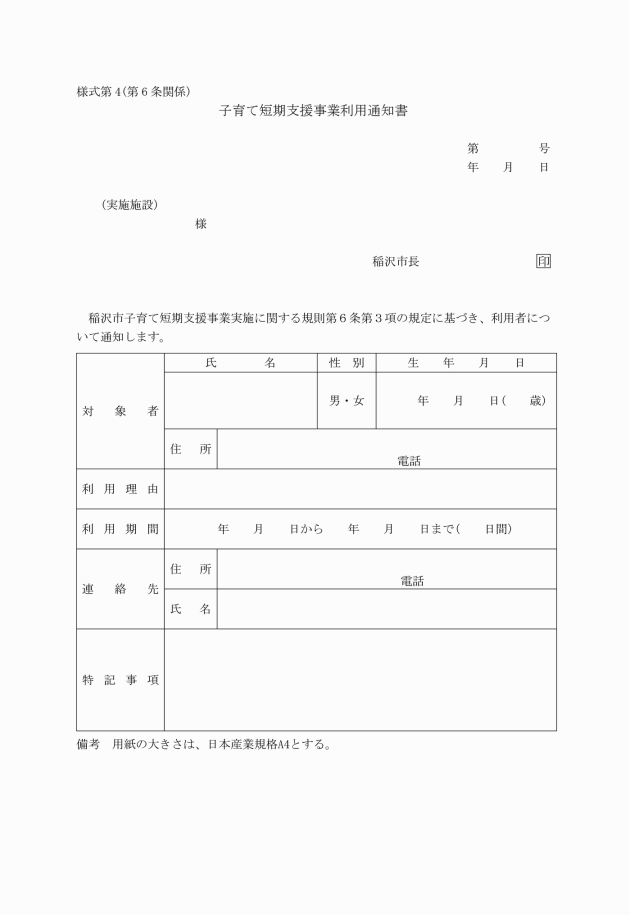 様式第4(第6条関係)

子育て短期支援事業利用通知書

第　　　号
年　月　日

(実施施設)
様

稲沢市長　　　　　印

稲沢市子育て短期支援事業実施に関する規則第6条第3項の規定に基づき、利用者について通知します。

| 対象者 | 氏名 | | 性別 | 生年月日 |
|---|---|---|---|---|
| | | | 男・女 | 年　月　日(　歳) |
| | 住所 | 電話 | | |
| 利用理由 | | | | |
| 利用期間 | 年　月　日から　年　月　日まで(　日間) | | | |
| 連絡先 | 住所 | 電話 | | |
| | 氏名 | | | |
| 特記事項 | | | | |

備考　用紙の大きさは、日本産業規格A4とする。